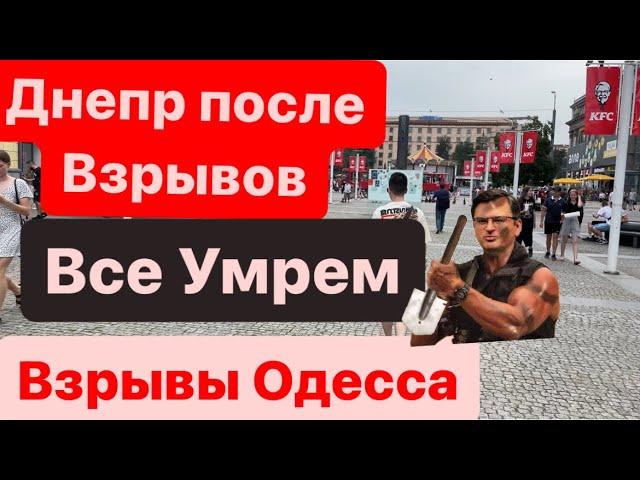 Днепр после Взрывов

Все Умрем

Взрывы Одесса

KFC

KFC

KFC